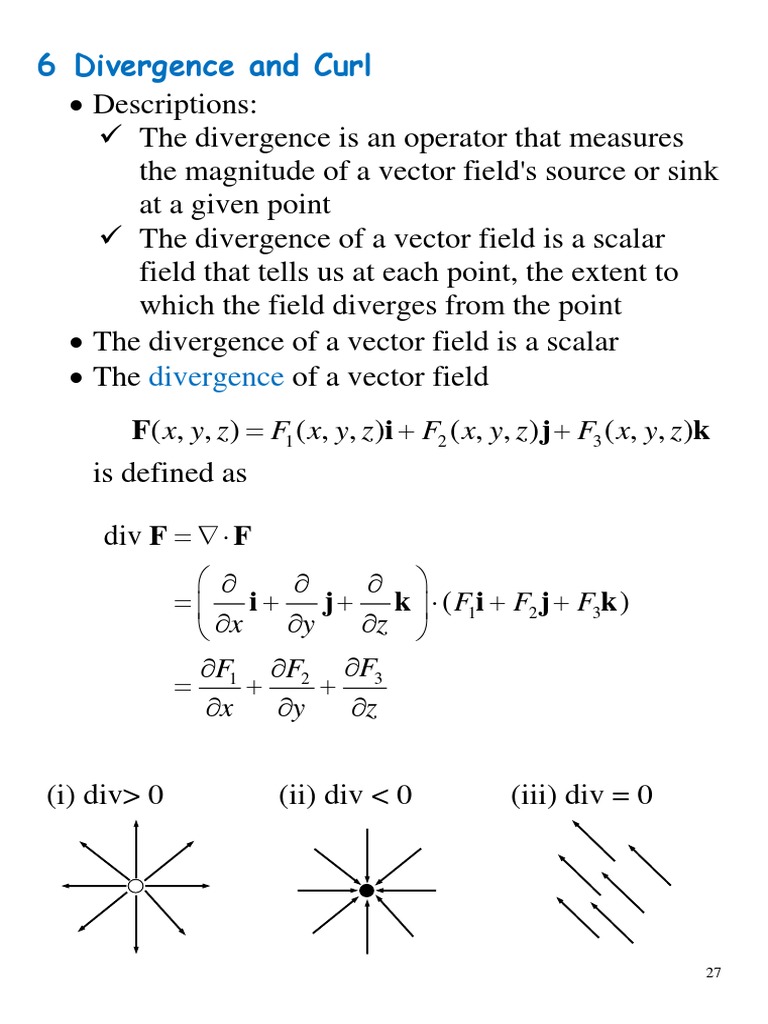 6 Divergence and Curl

• Descriptions:

✓ The divergence is an operator that measures the magnitude of a vector field's source or sink at a given point

✓ The divergence of a vector field is a scalar field that tells us at each point, the extent to which the field diverges from the point

• The divergence of a vector field is a scalar

• The divergence of a vector field

$\mathbf{F}(x, y, z) = F_1(x, y, z)\mathbf{i} + F_2(x, y, z)\mathbf{j} + F_3(x, y, z)\mathbf{k}$

is defined as

$\text{div } \mathbf{F} = \nabla \cdot \mathbf{F}$

$= \left( \frac{\partial}{\partial x}\mathbf{i} + \frac{\partial}{\partial y}\mathbf{j} + \frac{\partial}{\partial z}\mathbf{k} \right) \cdot (F_1\mathbf{i} + F_2\mathbf{j} + F_3\mathbf{k})$

$= \frac{\partial F_1}{\partial x} + \frac{\partial F_2}{\partial y} + \frac{\partial F_3}{\partial z}$

(i) div> 0 (ii) div < 0 (iii) div = 0

27